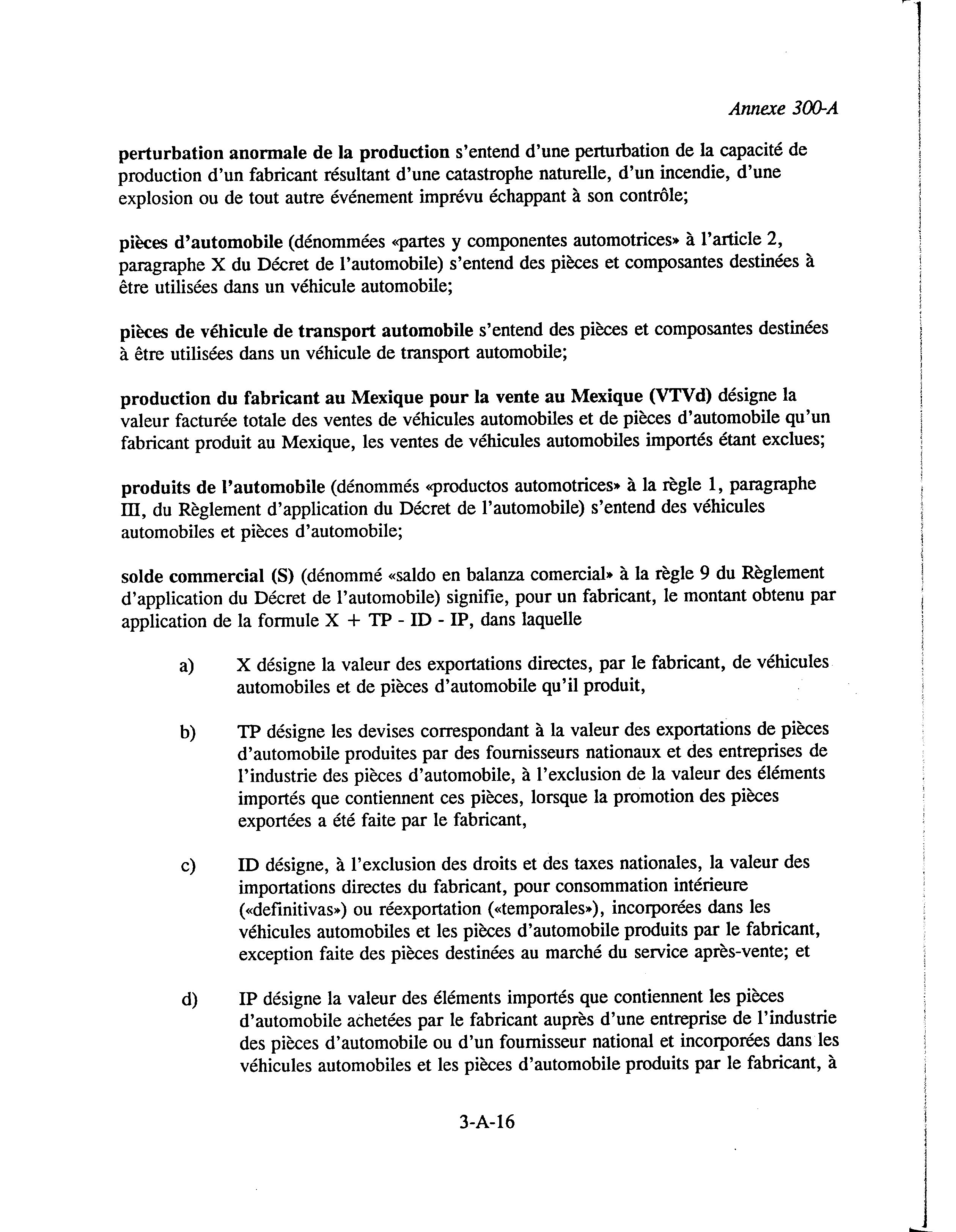 Annexe 300-A

perturbation anormale de la production s'entend d'une perturbation de la capacité de production d'un fabricant résultant d'une catastrophe naturelle, d'un incendie, d'une explosion ou de tout autre événement imprévu échappant à son contrôle;

pièces d'automobile (dénommées «partes y componentes automotrices» à l'article 2, paragraphe X du Décret de l'automobile) s'entend des pièces et composantes destinées à être utilisées dans un véhicule automobile;

pièces de véhicule de transport automobile s'entend des pièces et composantes destinées à être utilisées dans un véhicule de transport automobile;

production du fabricant au Mexique pour la vente au Mexique (VTVd) désigne la valeur facturée totale des ventes de véhicules automobiles et de pièces d'automobile qu'un fabricant produit au Mexique, les ventes de véhicules automobiles importés étant exclues;

produits de l'automobile (dénommés «productos automotrices» à la règle 1, paragraphe III, du Règlement d'application du Décret de l'automobile) s'entend des véhicules automobiles et pièces d'automobile;

solde commercial (S) (dénommé «saldo en balanza comercial» à la règle 9 du Règlement d'application du Décret de l'automobile) signifie, pour un fabricant, le montant obtenu par application de la formule X + TP - ID - IP, dans laquelle

a) X désigne la valeur des exportations directes, par le fabricant, de véhicules automobiles et de pièces d'automobile qu'il produit,

b) TP désigne les devises correspondant à la valeur des exportations de pièces d'automobile produites par des fournisseurs nationaux et des entreprises de l'industrie des pièces d'automobile, à l'exclusion de la valeur des éléments importés que contiennent ces pièces, lorsque la promotion des pièces exportées a été faite par le fabricant,

c) ID désigne, à l'exclusion des droits et des taxes nationales, la valeur des importations directes du fabricant, pour consommation intérieure («definitivas») ou réexportation («temporales»), incorporées dans les véhicules automobiles et les pièces d'automobile produits par le fabricant, exception faite des pièces destinées au marché du service après-vente; et

d) IP désigne la valeur des éléments importés que contiennent les pièces d'automobile achetées par le fabricant auprès d'une entreprise de l'industrie des pièces d'automobile ou d'un fournisseur national et incorporées dans les véhicules automobiles et les pièces d'automobile produits par le fabricant, à

3-A-16